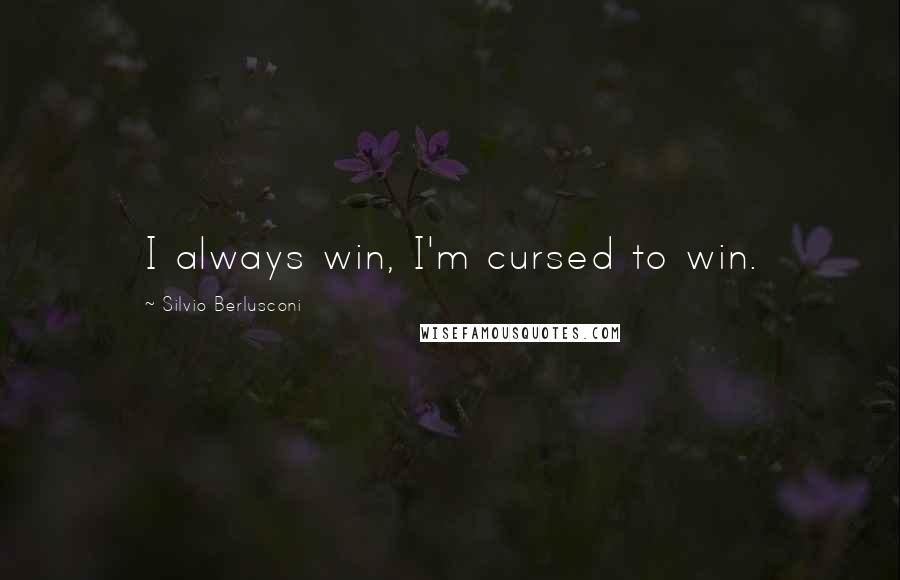 I always win, I'm cursed to win.

~ Silvio Berlusconi

WISEFAMOUSQUOTES.COM